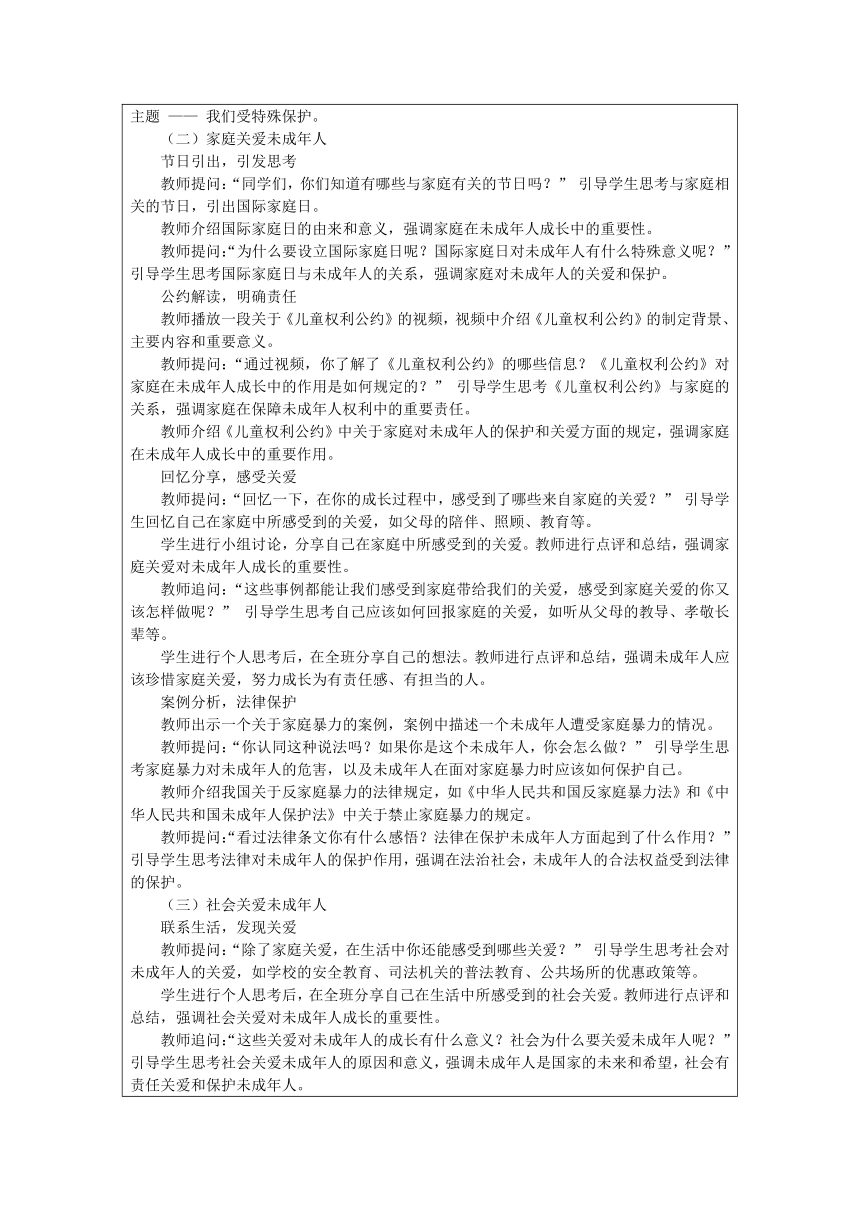 主题 —— 我们受特殊保护。

（二）家庭关爱未成年人

节日引出，引发思考

教师提问：“同学们，你们知道有哪些与家庭有关的节日吗？” 引导学生思考与家庭相关的节日，引出国际家庭日。

教师介绍国际家庭日的由来和意义，强调家庭在未成年人成长中的重要性。

教师提问：“为什么要设立国际家庭日呢？国际家庭日对未成年人有什么特殊意义呢？”引导学生思考国际家庭日与未成年人的关系，强调家庭对未成年人的关爱和保护。

公约解读，明确责任

教师播放一段关于《儿童权利公约》的视频，视频中介绍《儿童权利公约》的制定背景、主要内容和重要意义。

教师提问：“通过视频，你了解了《儿童权利公约》的哪些信息？《儿童权利公约》对家庭在未成年人成长中的作用是如何规定的？” 引导学生思考《儿童权利公约》与家庭的关系，强调家庭在保障未成年人权利中的重要责任。

教师介绍《儿童权利公约》中关于家庭对未成年人的保护和关爱方面的规定，强调家庭在未成年人成长中的重要作用。

回忆分享，感受关爱

教师提问：“回忆一下，在你的成长过程中，感受到了哪些来自家庭的关爱？” 引导学生回忆自己在家庭中所感受到的关爱，如父母的陪伴、照顾、教育等。

学生进行小组讨论，分享自己在家庭中所感受到的关爱。教师进行点评和总结，强调家庭关爱对未成年人成长的重要性。

教师追问：“这些事例都能让我们感受到家庭带给我们的关爱，感受到家庭关爱的你又该怎样做呢？” 引导学生思考自己应该如何回报家庭的关爱，如听从父母的教导、孝敬长辈等。

学生进行个人思考后，在全班分享自己的想法。教师进行点评和总结，强调未成年人应该珍惜家庭关爱，努力成长为有责任感、有担当的人。

案例分析，法律保护

教师出示一个关于家庭暴力的案例，案例中描述一个未成年人遭受家庭暴力的情况。

教师提问：“你认同这种说法吗？如果你是这个未成年人，你会怎么做？” 引导学生思考家庭暴力对未成年人的危害，以及未成年人在面对家庭暴力时应该如何保护自己。

教师介绍我国关于反家庭暴力的法律规定，如《中华人民共和国反家庭暴力法》和《中华人民共和国未成年人保护法》中关于禁止家庭暴力的规定。

教师提问：“看过法律条文你有什么感悟？法律在保护未成年人方面起到了什么作用？”引导学生思考法律对未成年人的保护作用，强调在法治社会，未成年人的合法权益受到法律的保护。

（三）社会关爱未成年人

联系生活，发现关爱

教师提问：“除了家庭关爱，在生活中你还能感受到哪些关爱？” 引导学生思考社会对未成年人的关爱，如学校的安全教育、司法机关的普法教育、公共场所的优惠政策等。

学生进行个人思考后，在全班分享自己在生活中所感受到的社会关爱。教师进行点评和总结，强调社会关爱对未成年人成长的重要性。

教师追问：“这些关爱对未成年人的成长有什么意义？社会为什么要关爱未成年人呢？”引导学生思考社会关爱未成年人的原因和意义，强调未成年人是国家的未来和希望，社会有责任关爱和保护未成年人。